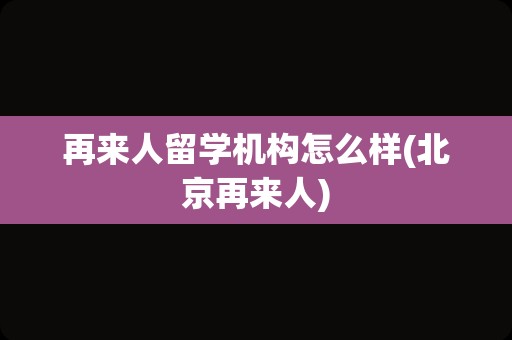 再来人留学机构怎么样(北京再来人)